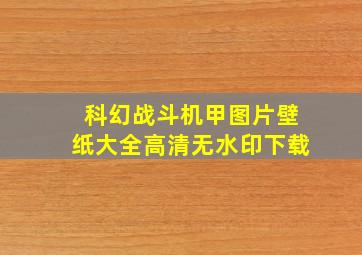 科幻战斗机甲图片壁纸大全高清无水印下载